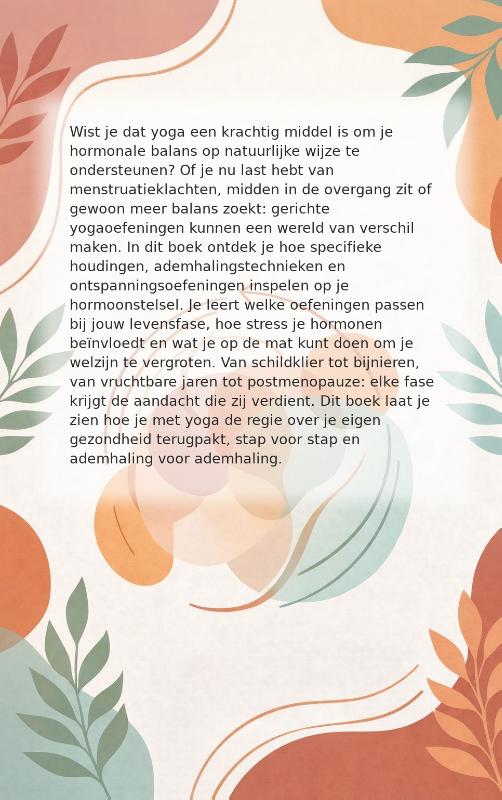 Wist je dat yoga een krachtig middel is om je hormonale balans op natuurlijke wijze te ondersteunen? Of je nu last hebt van menstruatieklachten, midden in de overgang zit of gewoon meer balans zoekt: gerichte yogaoefeningen kunnen een wereld van verschil maken. In dit boek ontdek je hoe specifieke houdingen, ademhalingstechnieken en ontspanningsoefeningen inspelen op je hormoonstelsel. Je leert welke oefeningen passen bij jouw levensfase, hoe stress je hormonen beïnvloedt en wat je op de mat kunt doen om je welzijn te vergroten. Van schildklier tot bijnieren, van vruchtbare jaren tot postmenopauze: elke fase krijgt de aandacht die zij verdient. Dit boek laat je zien hoe je met yoga de regie over je eigen gezondheid terugpakt, stap voor stap en ademhaling voor ademhaling.